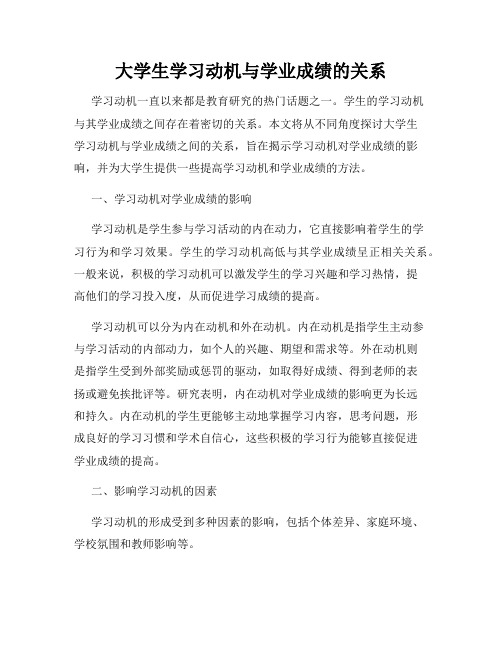 大学生学习动机与学业成绩的关系

学习动机一直以来都是教育研究的热门话题之一。学生的学习动机与其学业成绩之间存在着密切的关系。本文将从不同角度探讨大学生学习动机与学业成绩之间的关系，旨在揭示学习动机对学业成绩的影响，并为大学生提供一些提高学习动机和学业成绩的方法。

一、学习动机对学业成绩的影响

学习动机是学生参与学习活动的内在动力，它直接影响着学生的学习行为和学习效果。学生的学习动机高低与其学业成绩呈正相关关系。一般来说，积极的学习动机可以激发学生的学习兴趣和学习热情，提高他们的学习投入度，从而促进学习成绩的提高。

学习动机可以分为内在动机和外在动机。内在动机是指学生主动参与学习活动的内部动力，如个人的兴趣、期望和需求等。外在动机则是指学生受到外部奖励或惩罚的驱动，如取得好成绩、得到老师的表扬或避免挨批评等。研究表明，内在动机对学业成绩的影响更为长远和持久。内在动机的学生更能够主动地掌握学习内容，思考问题，形成良好的学习习惯和学术自信心，这些积极的学习行为能够直接促进学业成绩的提高。

二、影响学习动机的因素

学习动机的形成受到多种因素的影响，包括个体差异、家庭环境、学校氛围和教师影响等。